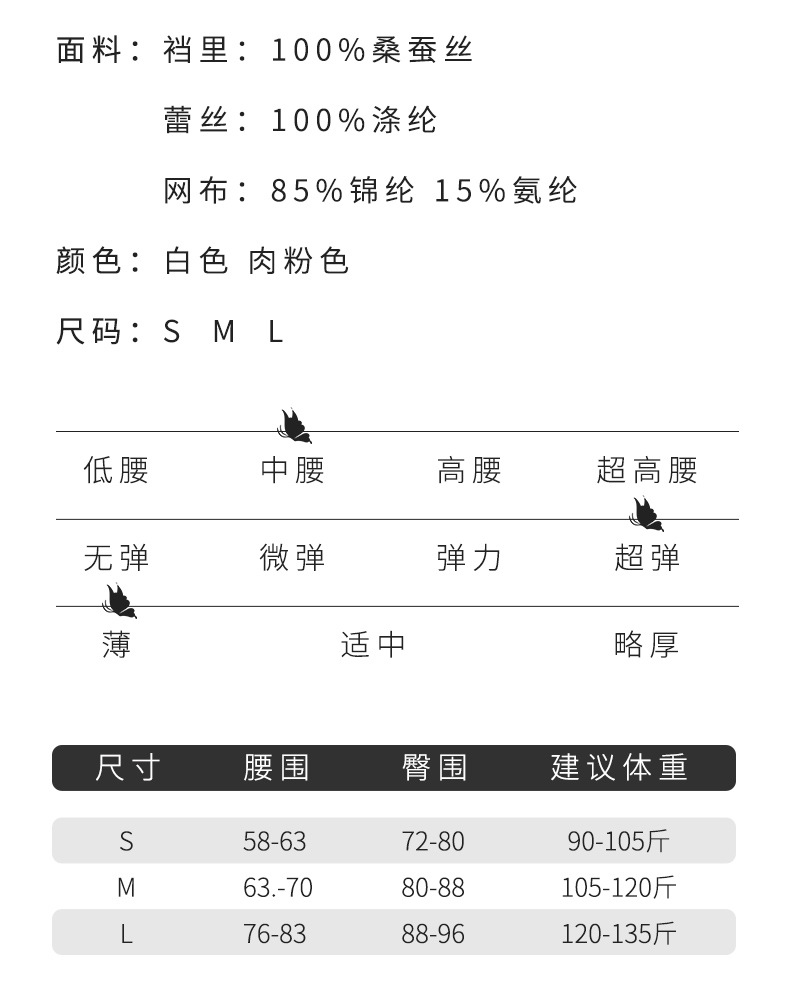 面料：裆里：100%桑蚕丝

蕾丝：100%涤纶

网布：85%锦纶 15%氨纶

颜色：白色 肉粉色

尺码：S M L

低腰 中腰 高腰 超高腰

无弹 微弹 弹力 超弹

薄 适中 略厚

| 尺寸 | 腰围 | 臀围 | 建议体重 |
|---|---|---|---|
| S | 58-63 | 72-80 | 90-105斤 |
| M | 63.-70 | 80-88 | 105-120斤 |
| L | 76-83 | 88-96 | 120-135斤 |